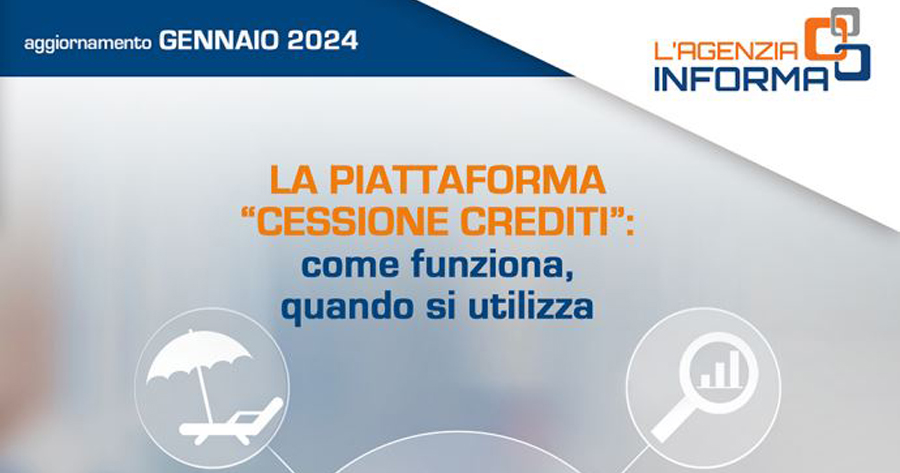 aggiornamento GENNAIO 2024

L'AGENZIA INFORMA

LA PIATTAFORMA "CESSIONE CREDITI": come funziona, quando si utilizza